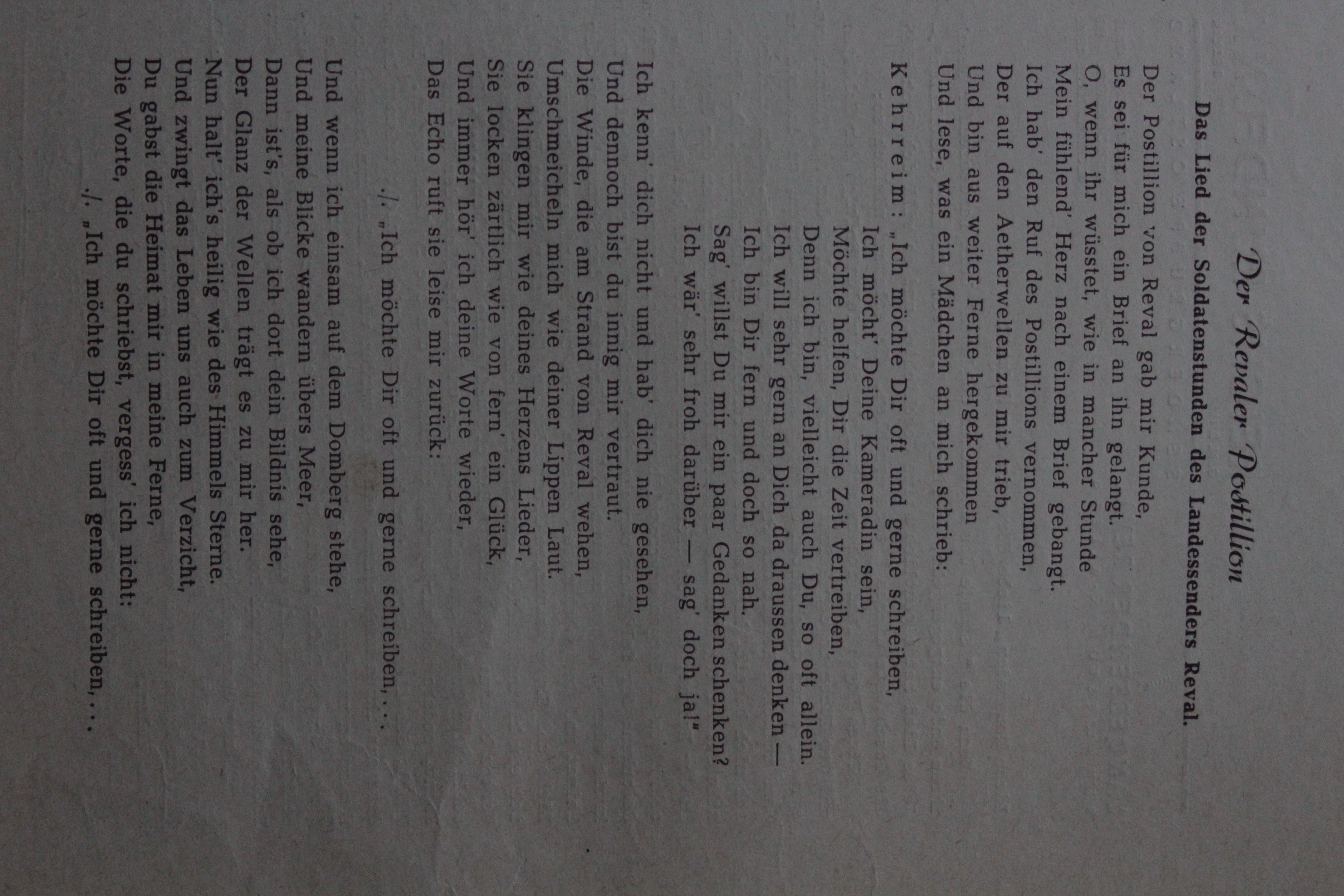 Der Revaler Postillion

Das Lied der Soldatenstunden des Landessenders Reval.

Der Postillion von Reval gab mir Kunde,
Es sei für mich ein Brief an ihn gelangt.
O, wenn ihr wüsstet, wie in mancher Stunde
Mein fühlend' Herz nach einem Brief gebangt.
Ich hab' den Ruf des Postillions vernommen,
Der auf den Aetherwellen zu mir trieb,
Und bin aus weiter Ferne hergekommen
Und lese, was ein Mädchen an mich schrieb:

Kehrreim: „Ich möchte Dir oft und gerne schreiben,
Ich möcht' Deine Kameradin sein,
Möchte helfen, Dir die Zeit vertreiben,
Denn ich bin, vielleicht auch Du, so oft allein.
Ich will sehr gern an Dich da draussen denken —
Ich bin Dir fern und doch so nah.
Sag' willst Du mir ein paar Gedanken schenken?
Ich wär' sehr froh darüber — sag' doch ja!"

Ich kenn' dich nicht und hab' dich nie gesehen,
Und dennoch bist du innig mir vertraut.
Die Winde, die am Strand von Reval wehen,
Umschmeicheln mich wie deiner Lippen Laut.
Sie klingen mir wie deines Herzens Lieder,
Sie locken zärtlich wie von fern' ein Glück,
Und immer hör' ich deine Worte wieder,
Das Echo ruft sie leise mir zurück:

./. „Ich möchte Dir oft und gerne schreiben, . . .

Und wenn ich einsam auf dem Domberg stehe,
Und meine Blicke wandern übers Meer,
Dann ist's, als ob ich dort dein Bildnis sehe,
Der Glanz der Wellen trägt es zu mir her.
Nun halt' ich's heilig wie des Himmels Sterne.
Und zwingt das Leben uns auch zum Verzicht,
Du gabst die Heimat mir in meine Ferne,
Die Worte, die du schriebst, vergess' ich nicht:

./. „Ich möchte Dir oft und gerne schreiben, . . .